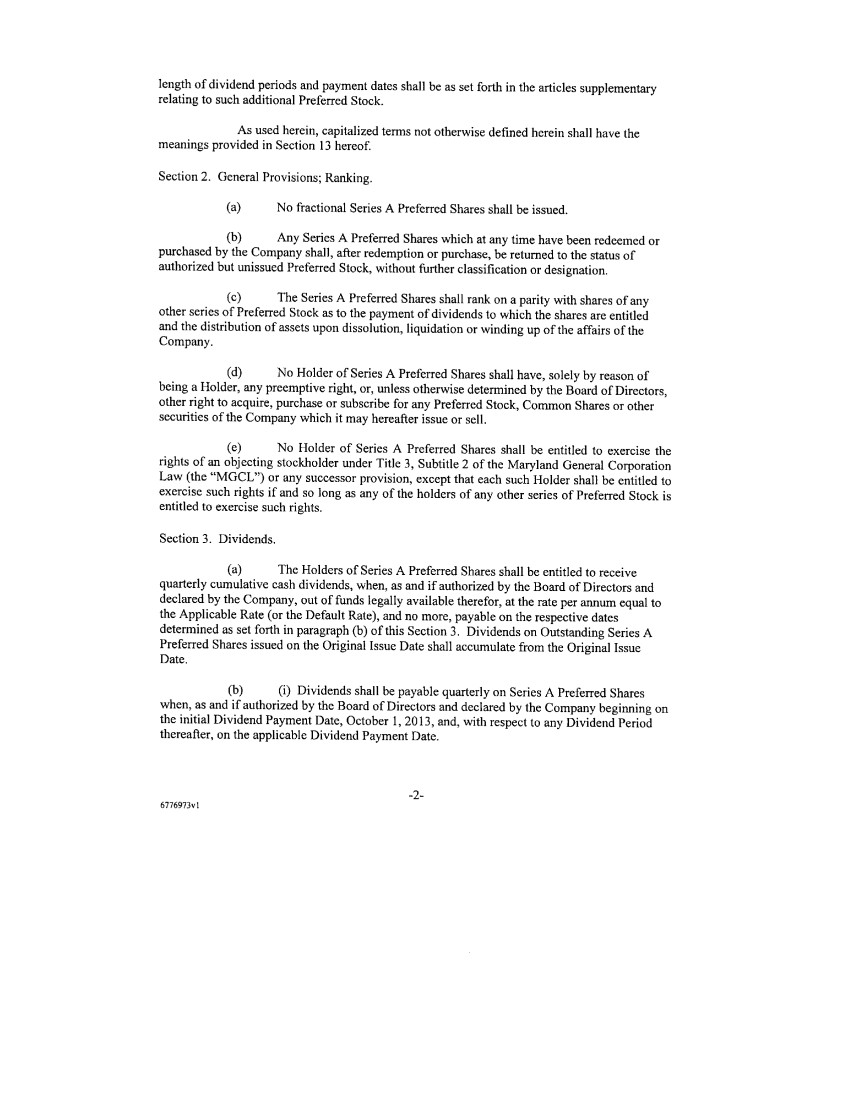 length of dividend periods and payment dates shall be as set forth in the articles supplementary relating to such additional Preferred Stock.

As used herein, capitalized terms not otherwise defined herein shall have the meanings provided in Section 13 hereof.

Section 2. General Provisions; Ranking.

(a) No fractional Series A Preferred Shares shall be issued.

(b) Any Series A Preferred Shares which at any time have been redeemed or purchased by the Company shall, after redemption or purchase, be returned to the status of authorized but unissued Preferred Stock, without further classification or designation.

(c) The Series A Preferred Shares shall rank on a parity with shares of any other series of Preferred Stock as to the payment of dividends to which the shares are entitled and the distribution of assets upon dissolution, liquidation or winding up of the affairs of the Company.

(d) No Holder of Series A Preferred Shares shall have, solely by reason of being a Holder, any preemptive right, or, unless otherwise determined by the Board of Directors, other right to acquire, purchase or subscribe for any Preferred Stock, Common Shares or other securities of the Company which it may hereafter issue or sell.

(e) No Holder of Series A Preferred Shares shall be entitled to exercise the rights of an objecting stockholder under Title 3, Subtitle 2 of the Maryland General Corporation Law (the "MGCL") or any successor provision, except that each such Holder shall be entitled to exercise such rights if and so long as any of the holders of any other series of Preferred Stock is entitled to exercise such rights.

Section 3. Dividends.

(a) The Holders of Series A Preferred Shares shall be entitled to receive quarterly cumulative cash dividends, when, as and if authorized by the Board of Directors and declared by the Company, out of funds legally available therefor, at the rate per annum equal to the Applicable Rate (or the Default Rate), and no more, payable on the respective dates determined as set forth in paragraph (b) of this Section 3. Dividends on Outstanding Series A Preferred Shares issued on the Original Issue Date shall accumulate from the Original Issue Date.

(b) (i) Dividends shall be payable quarterly on Series A Preferred Shares when, as and if authorized by the Board of Directors and declared by the Company beginning on the initial Dividend Payment Date, October 1, 2013, and, with respect to any Dividend Period thereafter, on the applicable Dividend Payment Date.

-2-

6776973v1